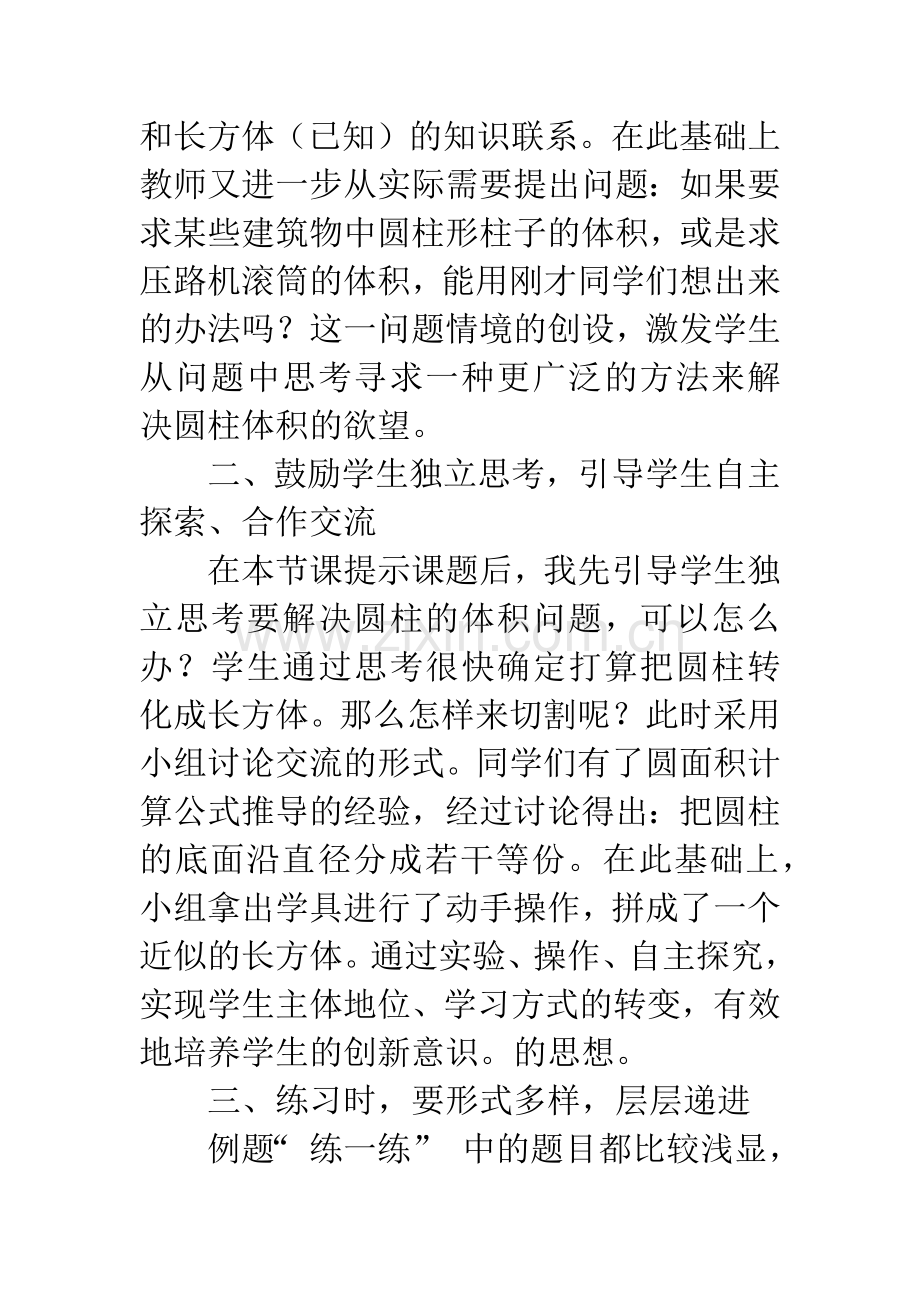 和长方体（已知）的知识联系。在此基础上教师又进一步从实际需要提出问题：如果要求某些建筑物中圆柱形柱子的体积，或是求压路机滚筒的体积，能用刚才同学们想出来的办法吗？这一问题情境的创设，激发学生从问题中思考寻求一种更广泛的方法来解决圆柱体积的欲望。

二、鼓励学生独立思考，引导学生自主探索、合作交流

在本节课提示课题后，我先引导学生独立思考要解决圆柱的体积问题，可以怎么办？学生通过思考很快确定打算把圆柱转化成长方体。那么怎样来切割呢？此时采用小组讨论交流的形式。同学们有了圆面积计算公式推导的经验，经过讨论得出：把圆柱的底面沿直径分成若干等份。在此基础上，小组拿出学具进行了动手操作，拼成了一个近似的长方体。通过实验、操作、自主探究，实现学生主体地位、学习方式的转变，有效地培养学生的创新意识。的思想。

三、练习时，要形式多样，层层递进

例题“练一练”中的题目都比较浅显，

www.zixin.com.cn